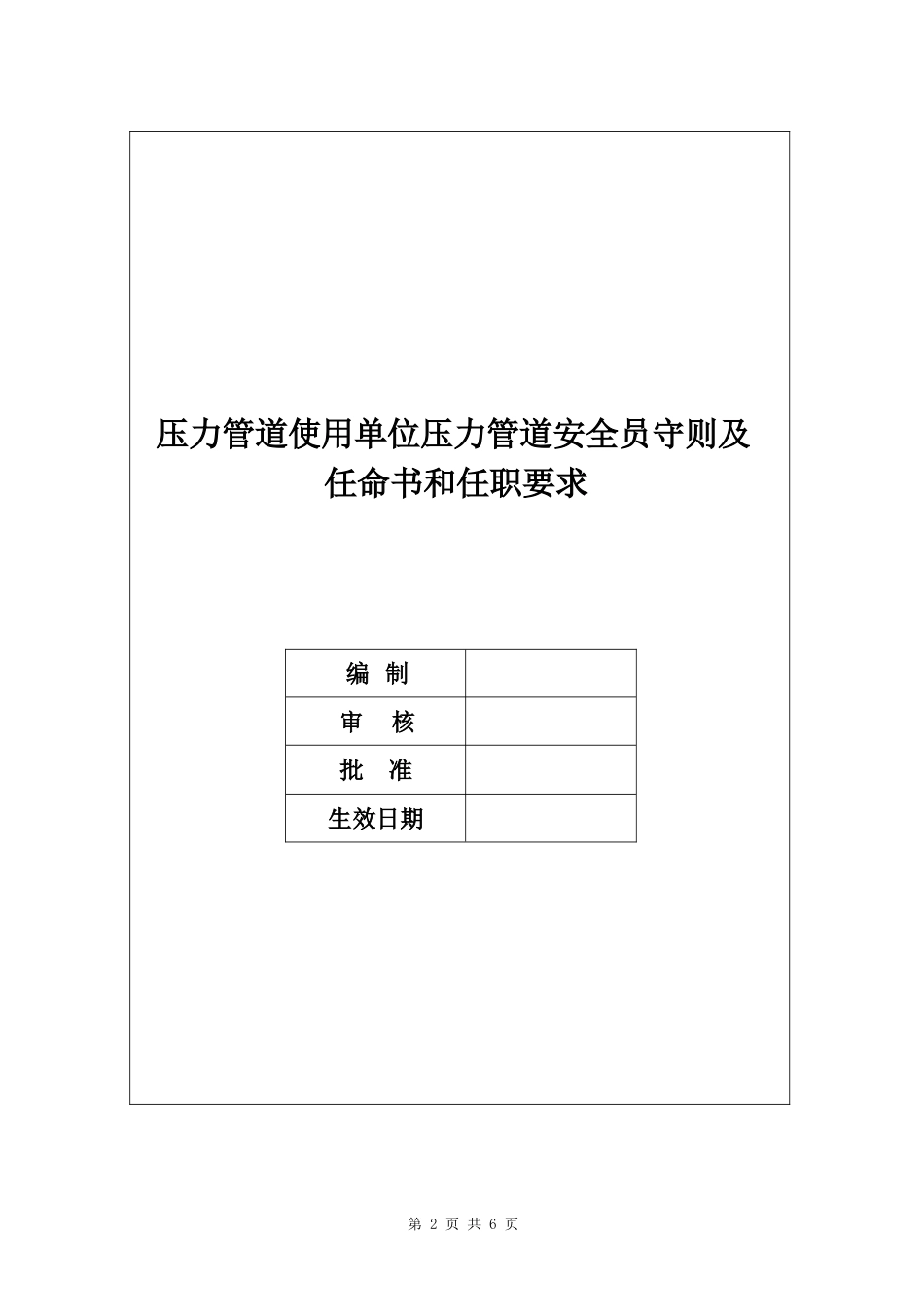 压力管道使用单位压力管道安全员守则及任命书和任职要求

| 编 制 |  |
|---|---|
| 审 核 |  |
| 批 准 |  |
| 生效日期 |  |

第 2 页 共 6 页